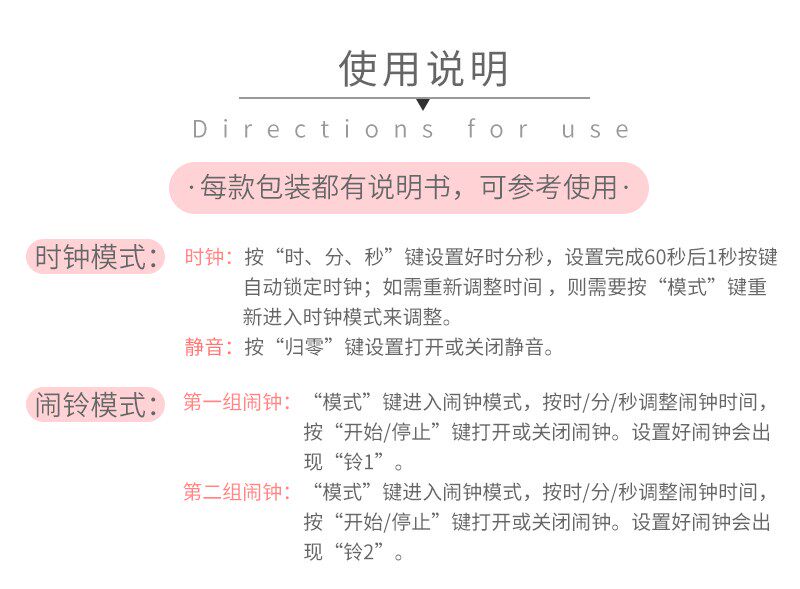 使用说明

Directions for use

·每款包装都有说明书，可参考使用·

时钟模式：

时钟：按“时、分、秒”键设置好时分秒，设置完成60秒后1秒按键自动锁定时钟；如需重新调整时间，则需要按“模式”键重新进入时钟模式来调整。

静音：按“归零”键设置打开或关闭静音。

闹铃模式：

第一组闹钟：“模式”键进入闹钟模式，按时/分/秒调整闹钟时间，按“开始/停止”键打开或关闭闹钟。设置好闹钟会出现“铃1”。

第二组闹钟：“模式”键进入闹钟模式，按时/分/秒调整闹钟时间，按“开始/停止”键打开或关闭闹钟。设置好闹钟会出现“铃2”。